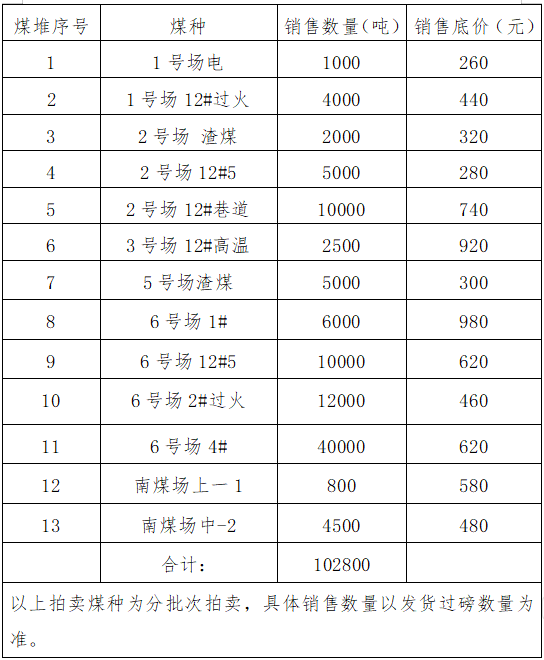 | 煤堆序号 | 煤种 | 销售数量(吨) | 销售底价（元） |
|---|---|---|---|
| 1 | 1 号场电 | 1000 | 260 |
| 2 | 1 号场 12#过火 | 4000 | 440 |
| 3 | 2 号场 渣煤 | 2000 | 320 |
| 4 | 2 号场 12#5 | 5000 | 280 |
| 5 | 2 号场 12#巷道 | 10000 | 740 |
| 6 | 3 号场 12#高温 | 2500 | 920 |
| 7 | 5 号场渣煤 | 5000 | 300 |
| 8 | 6 号场 1# | 6000 | 980 |
| 9 | 6 号场 12#5 | 10000 | 620 |
| 10 | 6 号场 2#过火 | 12000 | 460 |
| 11 | 6 号场 4# | 40000 | 620 |
| 12 | 南煤场上一 1 | 800 | 580 |
| 13 | 南煤场中-2 | 4500 | 480 |
|  | 合计： | 102800 |  |

以上拍卖煤种为分批次拍卖，具体销售数量以发货过磅数量为准。